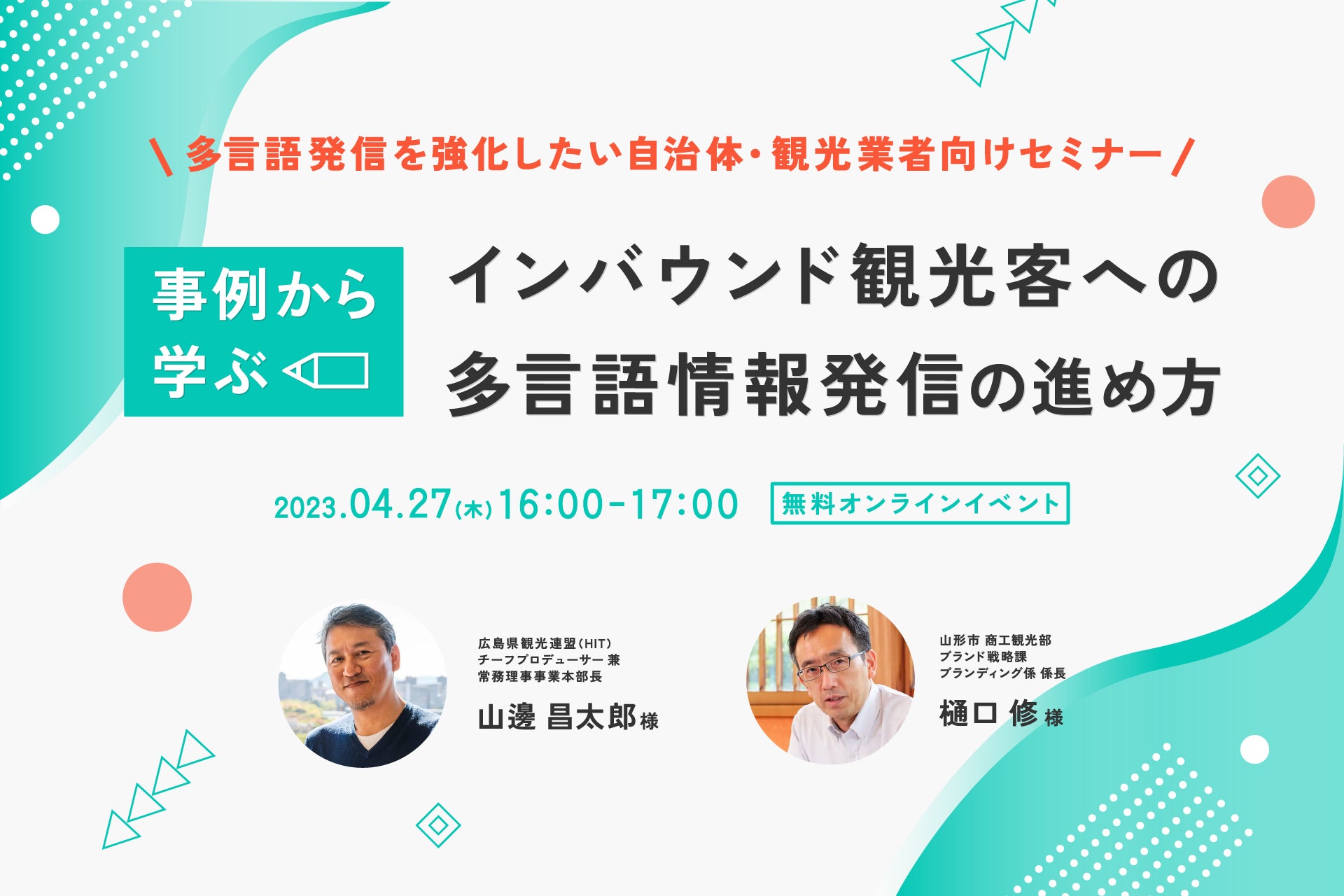 \ 多言語発信を強化したい自治体・観光業者向けセミナー /

事例から学ぶ

インバウンド観光客への多言語情報発信の進め方

2023.04.27(木)16:00-17:00

無料オンラインイベント

広島県観光連盟(HIT)
チーフプロデューサー 兼
常務理事事業本部長

山邊 昌太郎 様

山形市 商工観光部
ブランド戦略課
ブランディング係 係長

樋口 修 様